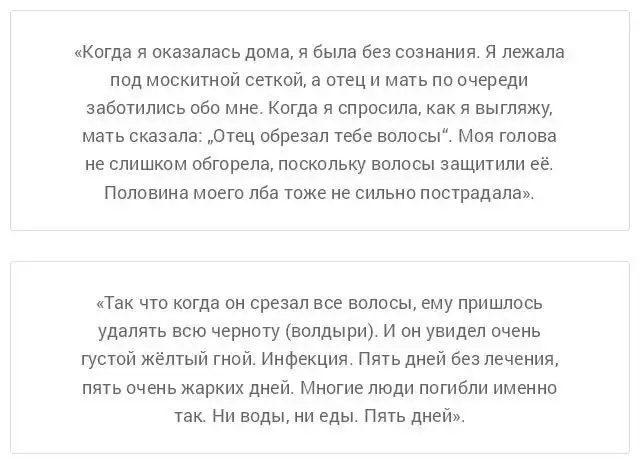 «Когда я оказалась дома, я была без сознания. Я лежала под москитной сеткой, а отец и мать по очереди заботились обо мне. Когда я спросила, как я выгляжу, мать сказала: „Отец обрезал тебе волосы“. Моя голова не слишком обгорела, поскольку волосы защитили её. Половина моего лба тоже не сильно пострадала».

«Так что когда он срезал все волосы, ему пришлось удалять всю черноту (волдыри). И он увидел очень густой жёлтый гной. Инфекция. Пять дней без лечения, пять очень жарких дней. Многие люди погибли именно так. Ни воды, ни еды. Пять дней».